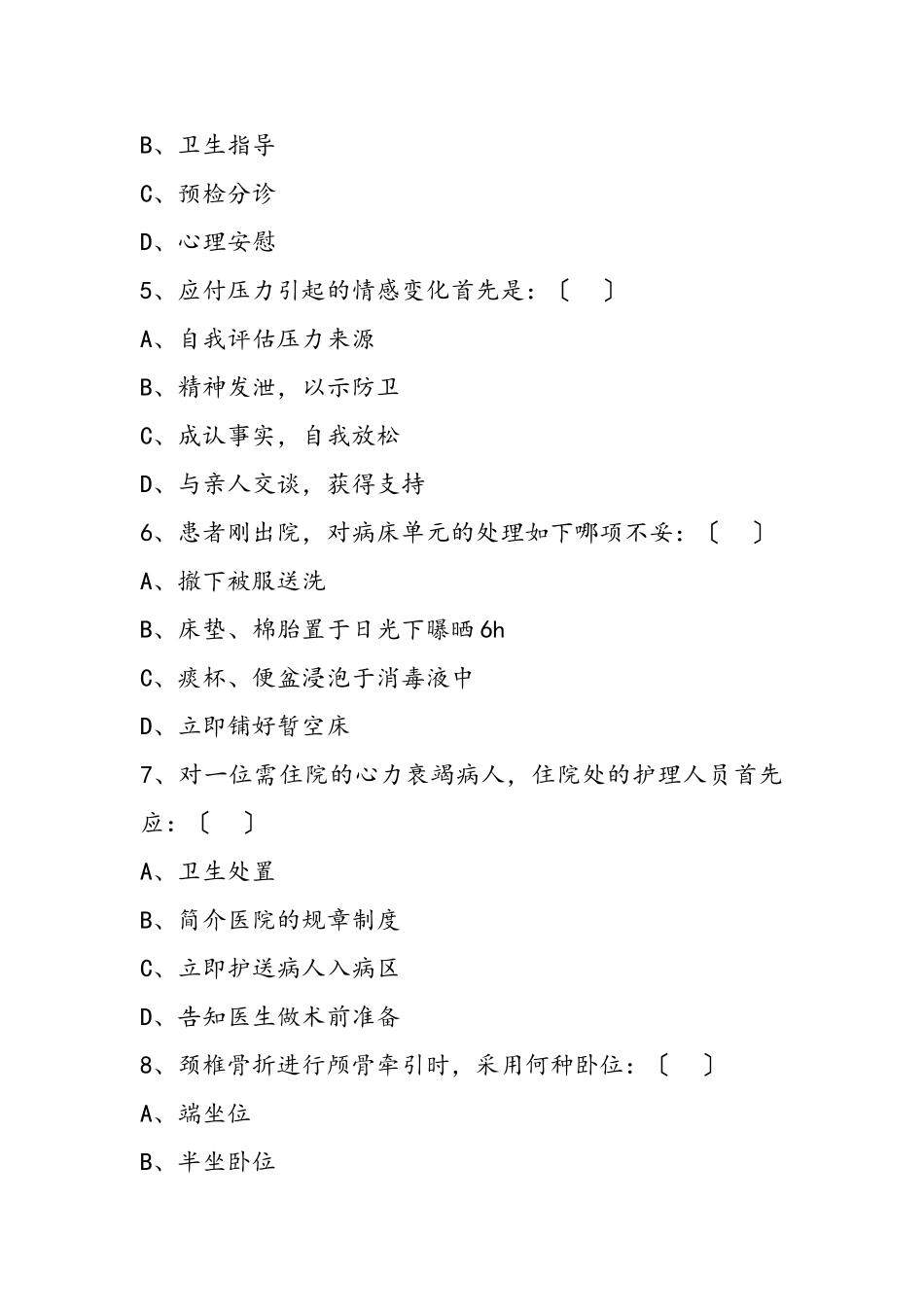 B、卫生指导

C、预检分诊

D、心理安慰

5、应付压力引起的情感变化首先是：〔 〕

A、自我评估压力来源

B、精神发泄，以示防卫

C、成认事实，自我放松

D、与亲人交谈，获得支持

6、患者刚出院，对病床单元的处理如下哪项不妥：〔 〕

A、撤下被服送洗

B、床垫、棉胎置于日光下曝晒6h

C、痰杯、便盆浸泡于消毒液中

D、立即铺好暂空床

7、对一位需住院的心力衰竭病人，住院处的护理人员首先应：〔 〕

A、卫生处置

B、简介医院的规章制度

C、立即护送病人入病区

D、告知医生做术前准备

8、颈椎骨折进行颅骨牵引时，采用何种卧位：〔 〕

A、端坐位

B、半坐卧位